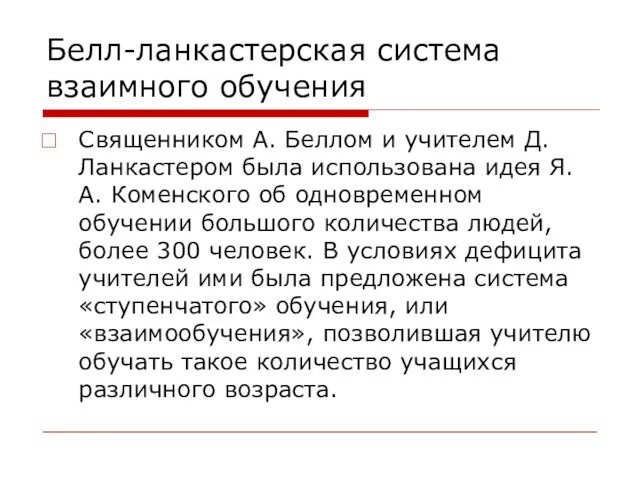 Белл-ланкастерская система взаимного обучения

Священником А. Беллом и учителем Д. Ланкастером была использована идея Я. А. Коменского об одновременном обучении большого количества людей, более 300 человек. В условиях дефицита учителей ими была предложена система «ступенчатого» обучения, или «взаимообучения», позволившая учителю обучать такое количество учащихся различного возраста.